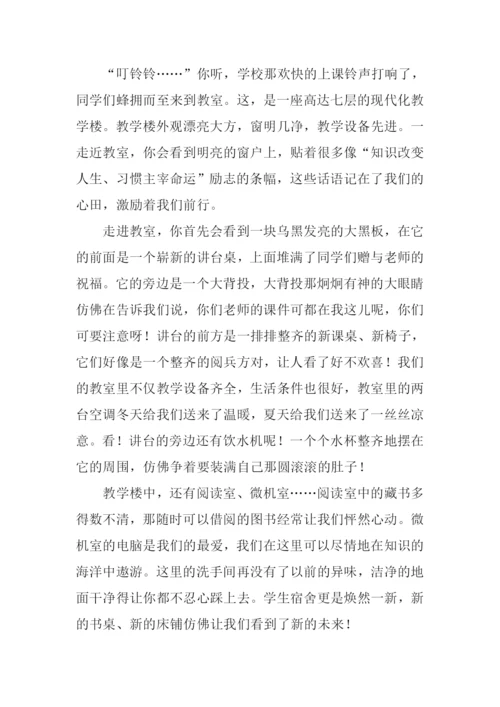 “叮铃铃……”你听，学校那欢快的上课铃声打响了，同学们蜂拥而至来到教室。这，是一座高达七层的现代化教学楼。教学楼外观漂亮大方，窗明几净，教学设备先进。一走近教室，你会看到明亮的窗户上，贴着很多像“知识改变人生、习惯主宰命运”励志的条幅，这些话语记在了我们的心田，激励着我们前行。

走进教室，你首先会看到一块乌黑发亮的大黑板，在它的前面是一个崭新的讲台桌，上面堆满了同学们赠与老师的祝福。它的旁边是一个大背投，大背投那炯炯有神的大眼睛仿佛在告诉我们说，你们老师的课件可都在我这儿呢，你们可要注意呀！讲台的前方是一排排整齐的新课桌、新椅子，它们好像是一个整齐的阅兵方对，让人看了好不欢喜！我们的教室里不仅教学设备齐全，生活条件也很好，教室里的两台空调冬天给我们送来了温暖，夏天给我们送来了一丝丝凉意。看！讲台的旁边还有饮水机呢！一个个水杯整齐地摆在它的周围，仿佛争着要装满自己那圆滚滚的肚子！

教学楼中，还有阅读室、微机室……阅读室中的藏书多得数不清，那随时可以借阅的图书经常让我们怦然心动。微机室的电脑是我们的最爱，我们在这里可以尽情地在知识的海洋中遨游。这里的洗手间再没有了以前的异味，洁净的地面干净得让你都不忍心踩上去。学生宿舍更是焕然一新，新的书桌、新的床铺仿佛让我们看到了新的未来！